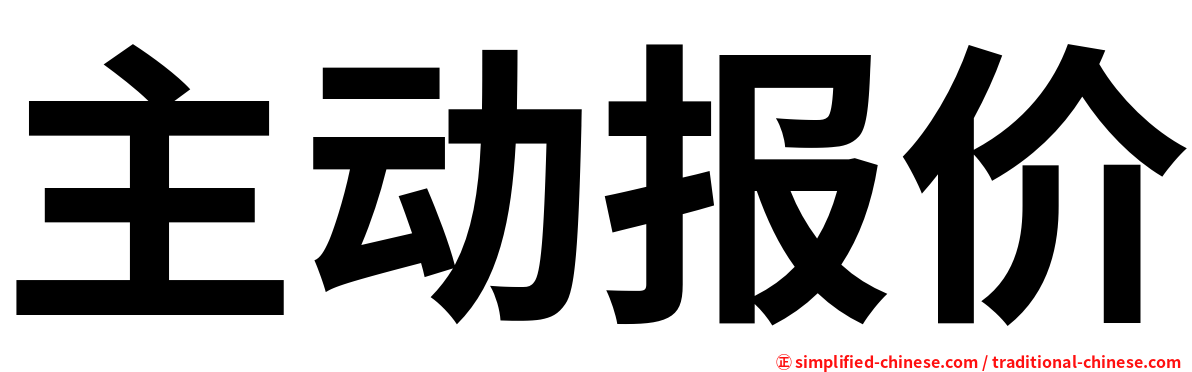 主动报价

㊣ simplified-chinese.com / traditional-chinese.com